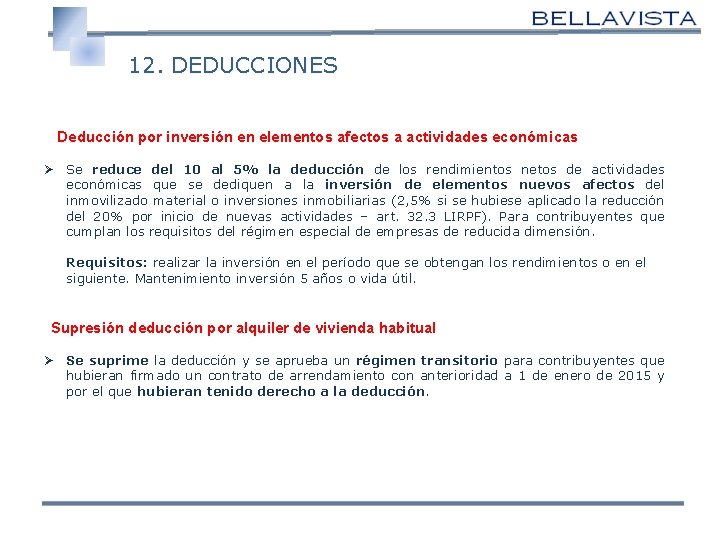 BELLAVISTA

12. DEDUCCIONES

Deducción por inversión en elementos afectos a actividades económicas

➢ Se reduce del 10 al 5% la deducción de los rendimientos netos de actividades económicas que se dediquen a la inversión de elementos nuevos afectos del inmovilizado material o inversiones inmobiliarias (2,5% si se hubiese aplicado la reducción del 20% por inicio de nuevas actividades – art. 32.3 LIRPF). Para contribuyentes que cumplan los requisitos del régimen especial de empresas de reducida dimensión.

Requisitos: realizar la inversión en el período que se obtengan los rendimientos o en el siguiente. Mantenimiento inversión 5 años o vida útil.

Supresión deducción por alquiler de vivienda habitual

➢ Se suprime la deducción y se aprueba un régimen transitorio para contribuyentes que hubieran firmado un contrato de arrendamiento con anterioridad a 1 de enero de 2015 y por el que hubieran tenido derecho a la deducción.